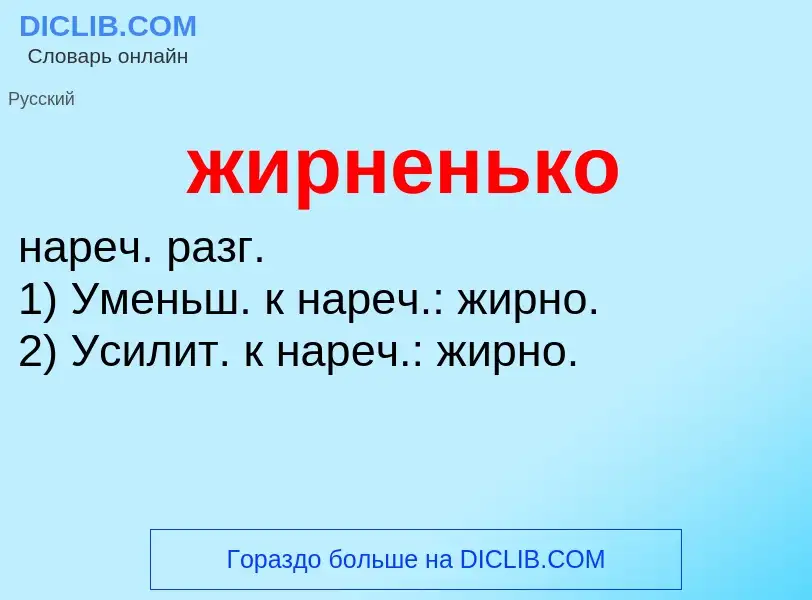 DICLIB.COM
Словарь онлайн

Русский

жирненько

нареч. разг.
1) Уменьш. к нареч.: жирно.
2) Усилит. к нареч.: жирно.

Гораздо больше на DICLIB.COM